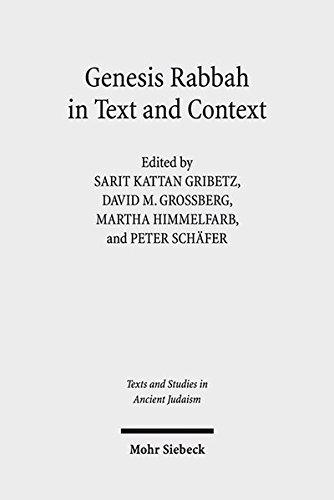 Genesis Rabbah in Text and Context

Edited by
SARIT KATTAN GRIBETZ,
DAVID M. GROSSBERG,
MARTHA HIMMELFARB,
and PETER SCHÄFER

Texts and Studies in Ancient Judaism

Mohr Siebeck